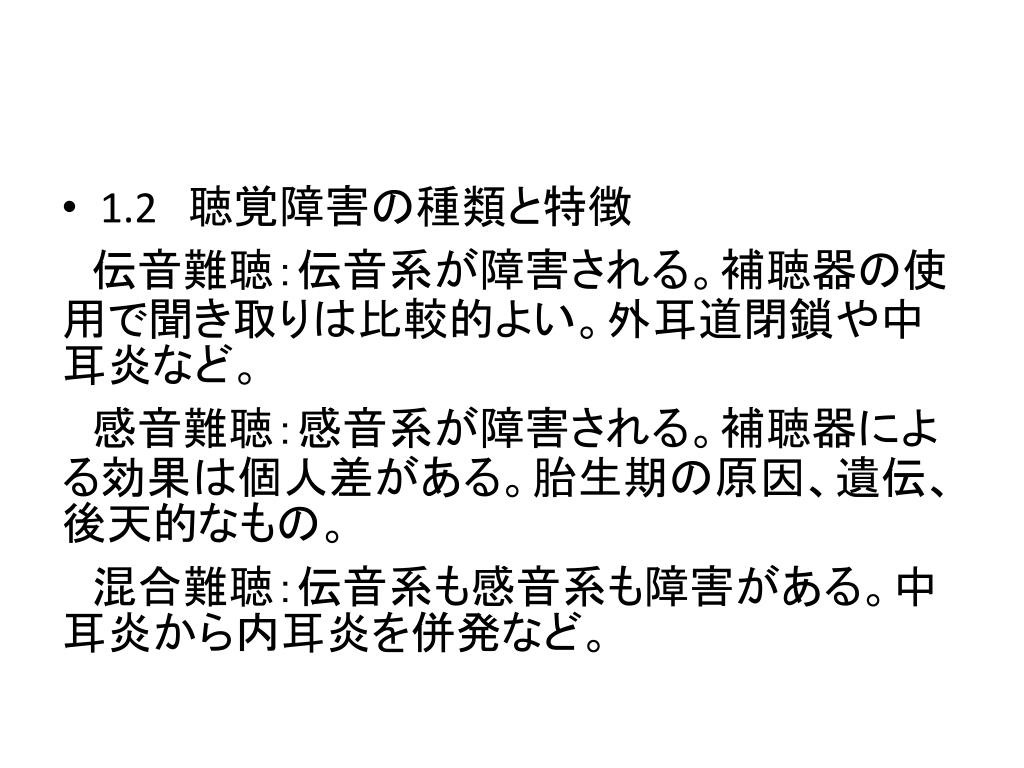 • 1.2 聴覚障害の種類と特徴

伝音難聴:伝音系が障害される。補聴器の使用で聞き取りは比較的よい。外耳道閉鎖や中耳炎など。

感音難聴:感音系が障害される。補聴器による効果は個人差がある。胎生期の原因、遺伝、後天的なもの。

混合難聴:伝音系も感音系も障害がある。中耳炎から内耳炎を併発など。